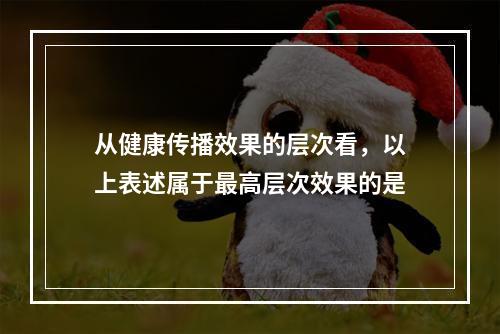 从健康传播效果的层次看，以上表述属于最高层次效果的是